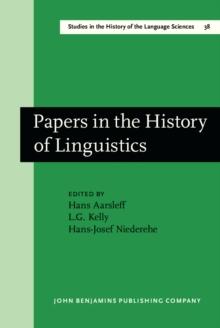 Studies in the History of the Language Sciences 38

Papers in the History of Linguistics

EDITED BY
Hans Aarsleff
L.G. Kelly
Hans-Josef Niederehe

JOHN BENJAMINS PUBLISHING COMPANY